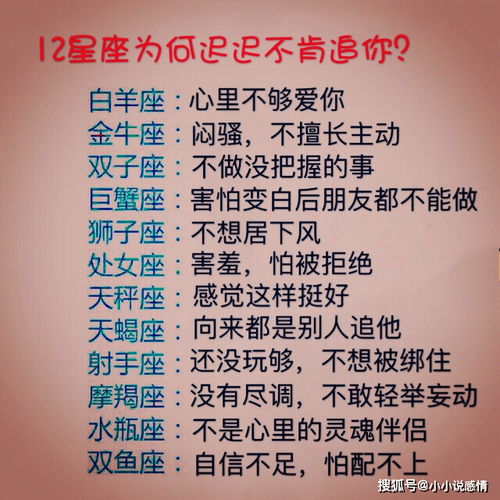 12星座为何迟迟不肯追你?

白羊座：心里不够爱你
金牛座：闷骚，不擅长主动
双子座：不做没把握的事
巨蟹座：害怕变白后朋友都不能做
狮子座：不想居下风
处女座：害羞，怕被拒绝
天秤座：感觉这样挺好
天蝎座：向来都是别人追他
射手座：还没玩够，不想被绑住
摩羯座：没有尽调，不敢轻举妄动
水瓶座：不是心里的灵魂伴侣
双鱼座：自信不足，怕配不上

搜狐号@小小说感情